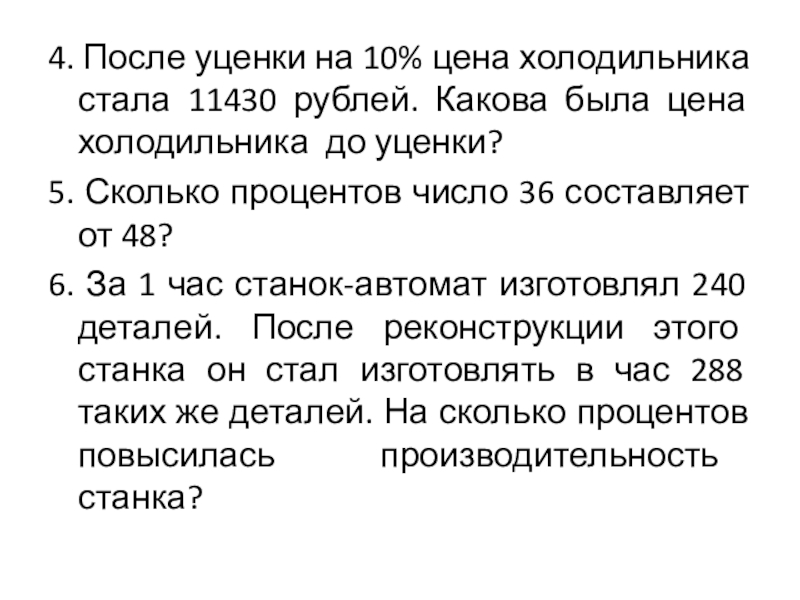 4. После уценки на 10% цена холодильника стала 11430 рублей. Какова была цена холодильника до уценки?

5. Сколько процентов число 36 составляет от 48?

6. За 1 час станок-автомат изготовлял 240 деталей. После реконструкции этого станка он стал изготовлять в час 288 таких же деталей. На сколько процентов повысилась производительность станка?